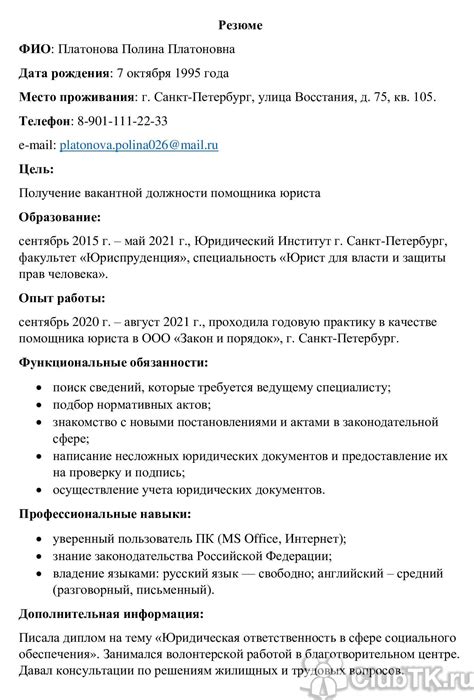 Резюме

ФИО: Платонова Полина Платоновна

Дата рождения: 7 октября 1995 года

Место проживания: г. Санкт-Петербург, улица Восстания, д. 75, кв. 105.

Телефон: 8-901-111-22-33

e-mail: platonova.polina026@mail.ru

Цель:

Получение вакантной должности помощника юриста

Образование:

сентябрь 2015 г. – май 2021 г., Юридический Институт г. Санкт-Петербург, факультет «Юриспруденция», специальность «Юрист для власти и защиты прав человека».

Опыт работы:

сентябрь 2020 г. – август 2021 г., проходила годовую практику в качестве помощника юриста в ООО «Закон и порядок», г. Санкт-Петербург.

Функциональные обязанности:

- поиск сведений, которые требуется ведущему специалисту;
- подбор нормативных актов;
- знакомство с новыми постановлениями и актами в законодательной сфере;
- написание несложных юридических документов и предоставление их на проверку и подпись;
- осуществление учета юридических документов.

Профессиональные навыки:

- уверенный пользователь ПК (MS Office, Интернет);
- знание законодательства Российской Федерации;
- владение языками: русский язык — свободно; английский – средний (разговорный, письменный).

Дополнительная информация:

Писала диплом на тему «Юридическая ответственность в сфере социального обеспечения». Занимался волонтерской работой в благотворительном центре. Давал консультации по решениям жилищных и трудовых вопросов.

ClubTK.ru